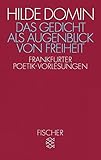 HILDE DOMIN
DAS GEDICHT ALS AUGENBLICK VON FREIHEIT
FRANKFURTER POETIK-VORLESUNGEN

FISCHER